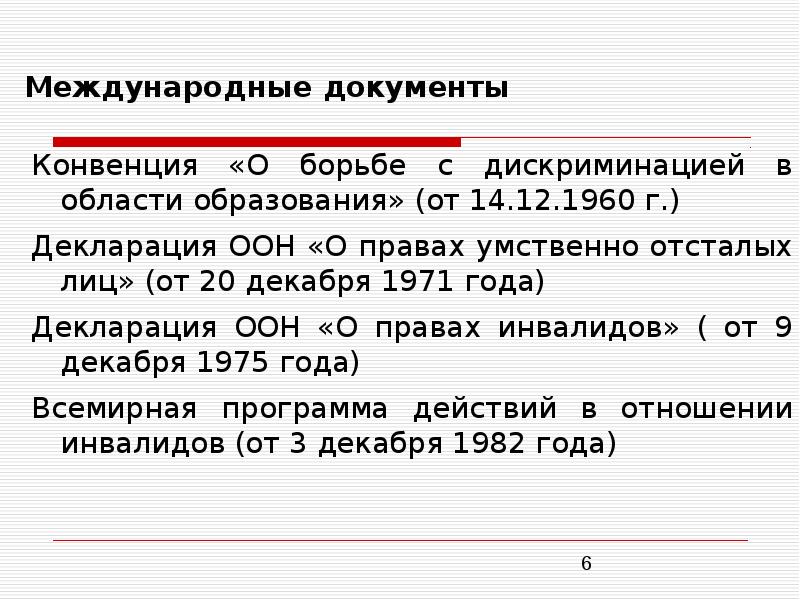 Международные документы

Конвенция «О борьбе с дискриминацией в области образования» (от 14.12.1960 г.)

Декларация ООН «О правах умственно отсталых лиц» (от 20 декабря 1971 года)

Декларация ООН «О правах инвалидов» ( от 9 декабря 1975 года)

Всемирная программа действий в отношении инвалидов (от 3 декабря 1982 года)

6